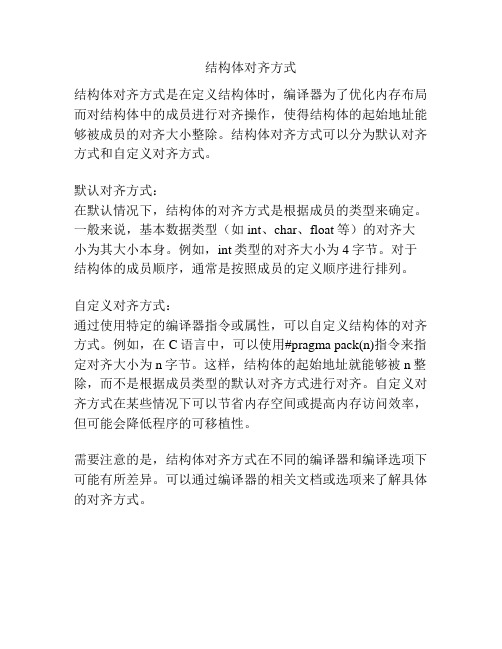 结构体对齐方式

结构体对齐方式是在定义结构体时，编译器为了优化内存布局而对结构体中的成员进行对齐操作，使得结构体的起始地址能够被成员的对齐大小整除。结构体对齐方式可以分为默认对齐方式和自定义对齐方式。

默认对齐方式：
在默认情况下，结构体的对齐方式是根据成员的类型来确定。一般来说，基本数据类型（如 int、char、float 等）的对齐大小为其大小本身。例如，int 类型的对齐大小为 4 字节。对于结构体的成员顺序，通常是按照成员的定义顺序进行排列。

自定义对齐方式：
通过使用特定的编译器指令或属性，可以自定义结构体的对齐方式。例如，在 C 语言中，可以使用#pragma pack(n)指令来指定对齐大小为 n 字节。这样，结构体的起始地址就能够被 n 整除，而不是根据成员类型的默认对齐方式进行对齐。自定义对齐方式在某些情况下可以节省内存空间或提高内存访问效率，但可能会降低程序的可移植性。

需要注意的是，结构体对齐方式在不同的编译器和编译选项下可能有所差异。可以通过编译器的相关文档或选项来了解具体的对齐方式。